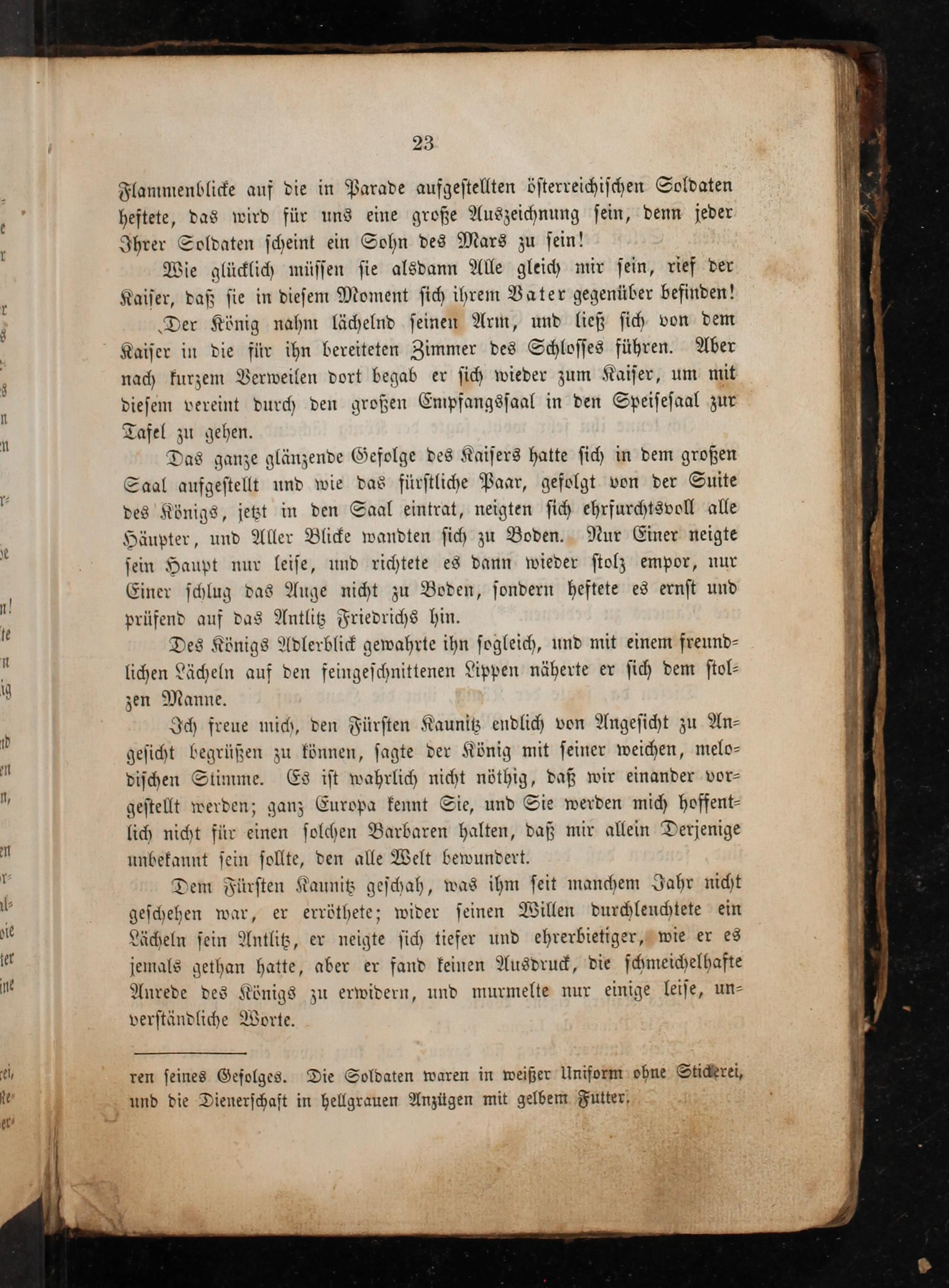 23

Flammenblicke auf die in Parade aufgestellten österreichischen Soldaten heftete, das wird für uns eine große Auszeichnung sein, denn jeder Ihrer Soldaten scheint ein Sohn des Mars zu sein!

Wie glücklich müssen sie alsdann Alle gleich mir sein, rief der Kaiser, daß sie in diesem Moment sich ihrem Vater gegenüber befinden!

Der König nahm lächelnd seinen Arm, und ließ sich von dem Kaiser in die für ihn bereiteten Zimmer des Schlosses führen. Aber nach kurzem Verweilen dort begab er sich wieder zum Kaiser, um mit diesem vereint durch den großen Empfangssaal in den Speisesaal zur Tafel zu gehen.

Das ganze glänzende Gefolge des Kaisers hatte sich in dem großen Saal aufgestellt und wie das fürstliche Paar, gefolgt von der Suite des Königs, jetzt in den Saal eintrat, neigten sich ehrfurchtsvoll alle Häupter, und Aller Blicke wandten sich zu Boden. Nur Einer neigte sein Haupt nur leise, und richtete es dann wieder stolz empor, nur Einer schlug das Auge nicht zu Boden, sondern heftete es ernst und prüfend auf das Antlitz Friedrichs hin.

Des Königs Adlerblick gewahrte ihn sogleich, und mit einem freundlichen Lächeln auf den feingeschnittenen Lippen näherte er sich dem stolzen Manne.

Ich freue mich, den Fürsten Kaunitz endlich von Angesicht zu Angesicht begrüßen zu können, sagte der König mit seiner weichen, melodischen Stimme. Es ist wahrlich nicht nöthig, daß wir einander vorgestellt werden; ganz Europa kennt Sie, und Sie werden mich hoffentlich nicht für einen solchen Barbaren halten, daß mir allein Derjenige unbekannt sein sollte, den alle Welt bewundert.

Dem Fürsten Kaunitz geschah, was ihm seit manchem Jahr nicht geschehen war, er erröthete; wider seinen Willen durchleuchtete ein Lächeln sein Antlitz, er neigte sich tiefer und ehrerbietiger, wie er es jemals gethan hatte, aber er fand keinen Ausdruck, die schmeichelhafte Anrede des Königs zu erwidern, und murmelte nur einige leise, unverständliche Worte.

ren seines Gefolges. Die Soldaten waren in weißer Uniform ohne Stickerei, und die Dienerschaft in hellgrauen Anzügen mit gelbem Futter.